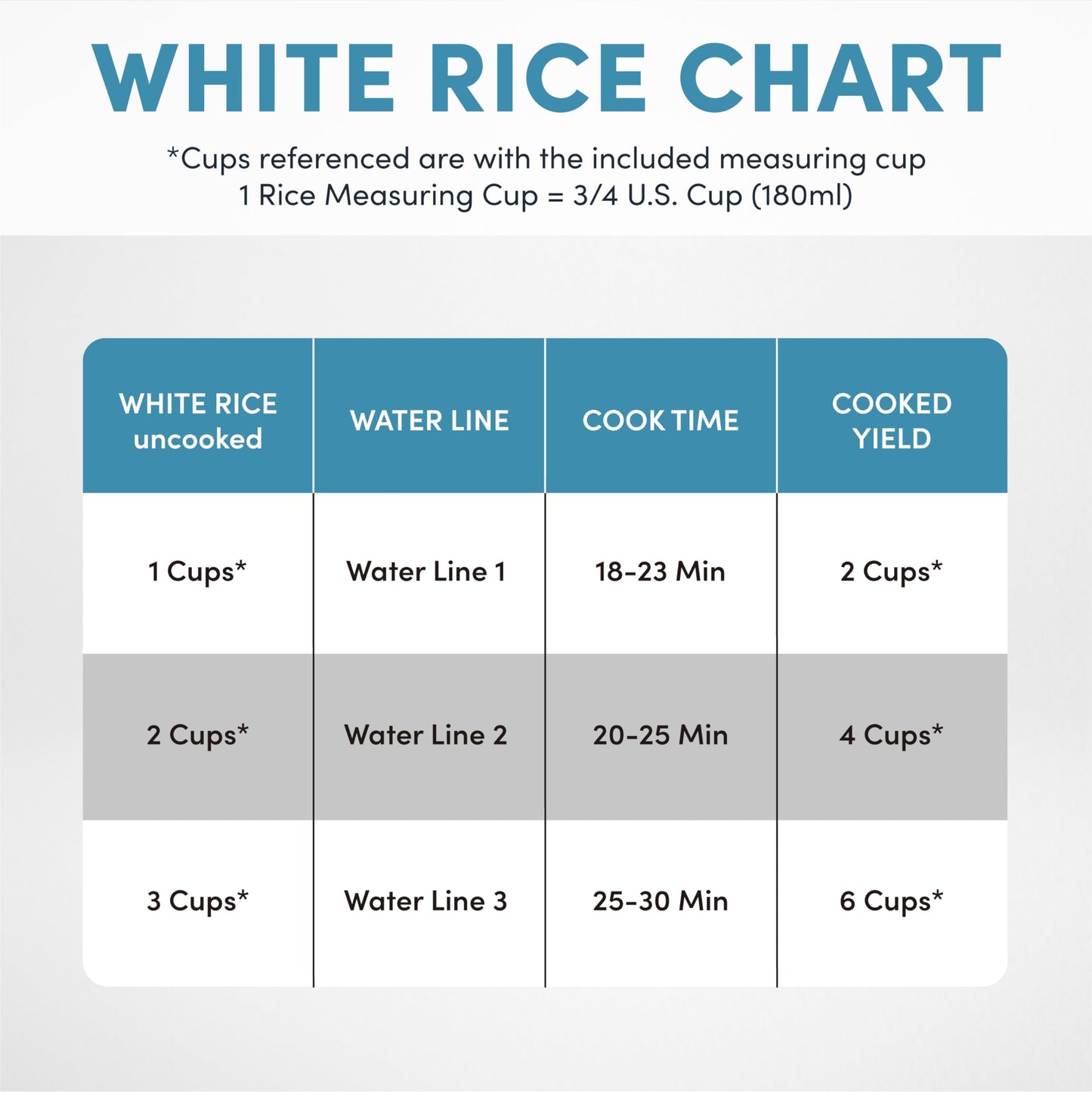 WHITE RICE CHART

*Cups referenced are with the included measuring cup
1 Rice Measuring Cup = 3/4 U.S. Cup (180ml)

| WHITE RICE uncooked | WATER LINE | COOK TIME | COOKED YIELD |
|---|---|---|---|
| 1 Cups* | Water Line 1 | 18-23 Min | 2 Cups* |
| 2 Cups* | Water Line 2 | 20-25 Min | 4 Cups* |
| 3 Cups* | Water Line 3 | 25-30 Min | 6 Cups* |